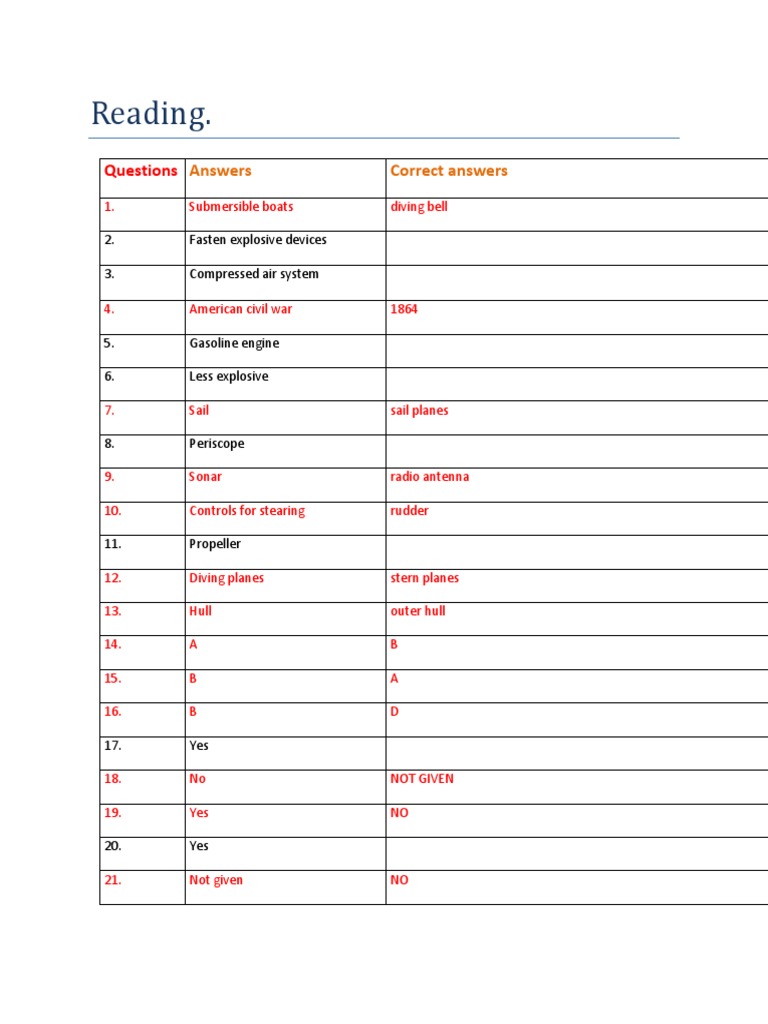 Reading.

| Questions | Answers | Correct answers |
|---|---|---|
| 1. | Submersible boats | diving bell |
| 2. | Fasten explosive devices | |
| 3. | Compressed air system | |
| 4. | American civil war | 1864 |
| 5. | Gasoline engine | |
| 6. | Less explosive | |
| 7. | Sail | sail planes |
| 8. | Periscope | |
| 9. | Sonar | radio antenna |
| 10. | Controls for stearing | rudder |
| 11. | Propeller | |
| 12. | Diving planes | stern planes |
| 13. | Hull | outer hull |
| 14. | A | B |
| 15. | B | A |
| 16. | B | D |
| 17. | Yes | |
| 18. | No | NOT GIVEN |
| 19. | Yes | NO |
| 20. | Yes | |
| 21. | Not given | NO |